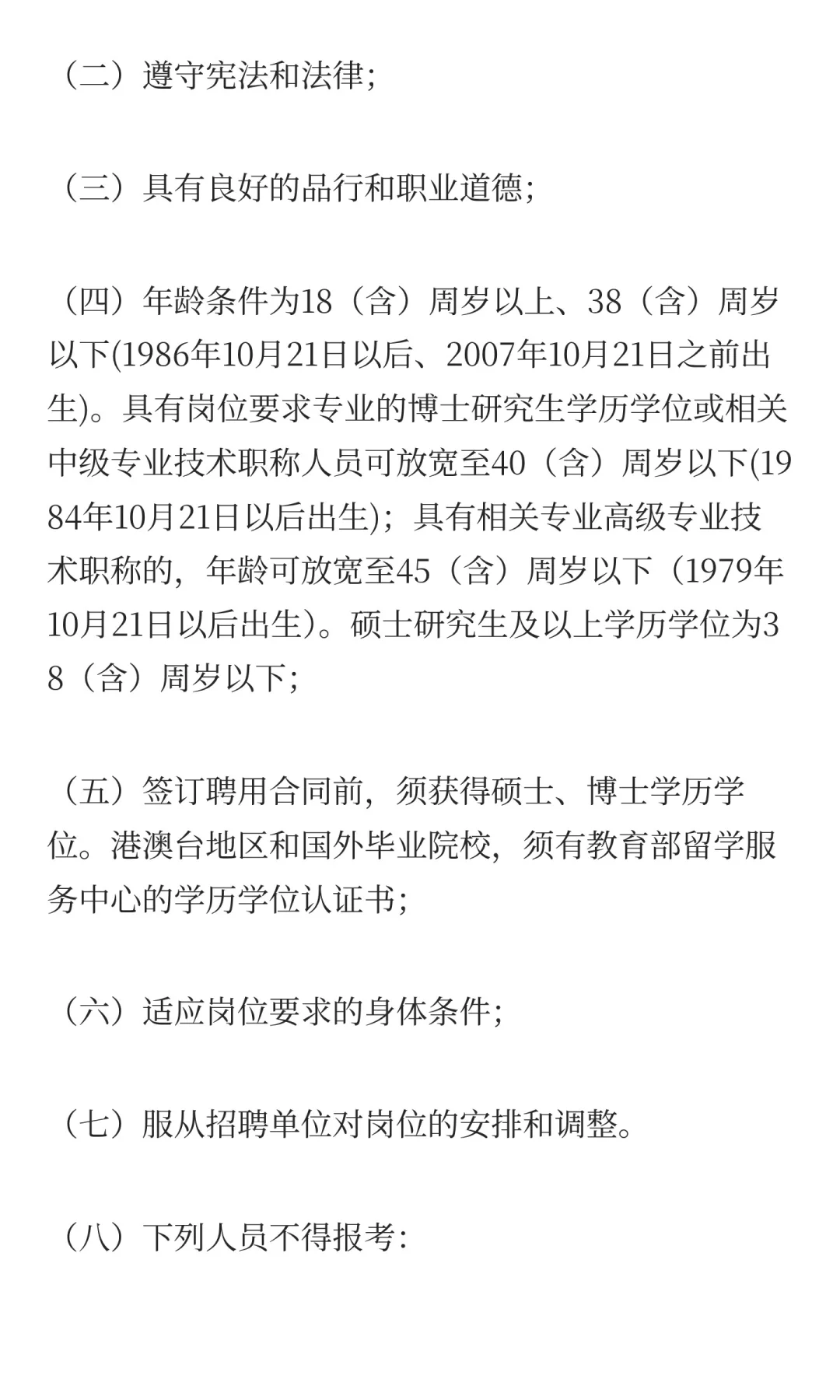 （二）遵守宪法和法律;

（三）具有良好的品行和职业道德;

（四）年龄条件为18（含）周岁以上、38（含）周岁以下(1986年10月21日以后、2007年10月21日之前出生)。具有岗位要求专业的博士研究生学历学位或相关中级专业技术职称人员可放宽至40（含）周岁以下(1984年10月21日以后出生)；具有相关专业高级专业技术职称的，年龄可放宽至45（含）周岁以下（1979年10月21日以后出生）。硕士研究生及以上学历学位为38（含）周岁以下;

（五）签订聘用合同前，须获得硕士、博士学历学位。港澳台地区和国外毕业院校，须有教育部留学服务中心的学历学位认证书;

（六）适应岗位要求的身体条件;

（七）服从招聘单位对岗位的安排和调整。

（八）下列人员不得报考: